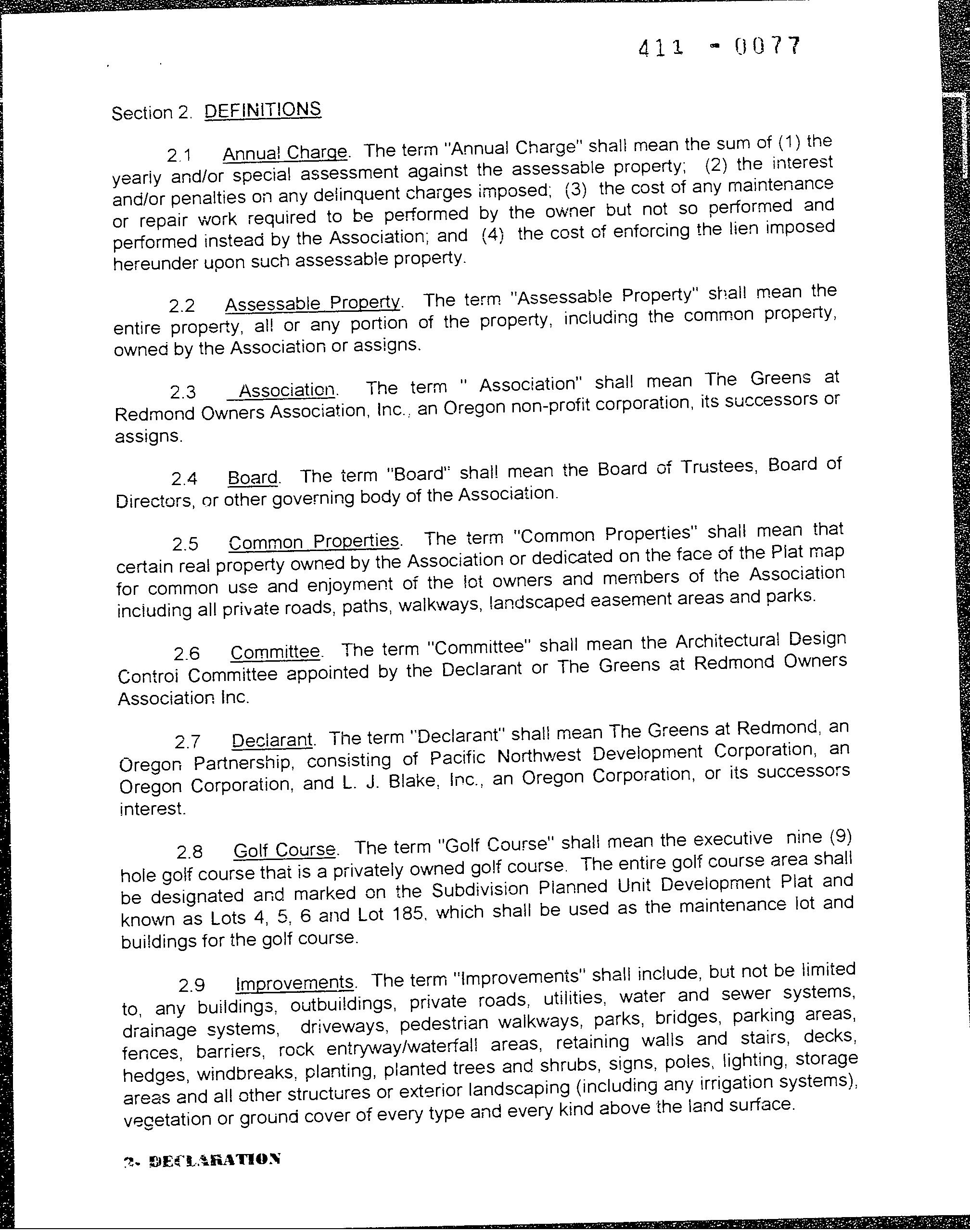 411 - 0077

Section 2. DEFINITIONS

2.1 Annual Charge. The term "Annual Charge" shall mean the sum of (1) the yearly and/or special assessment against the assessable property; (2) the interest and/or penalties on any delinquent charges imposed; (3) the cost of any maintenance or repair work required to be performed by the owner but not so performed and performed instead by the Association; and (4) the cost of enforcing the lien imposed hereunder upon such assessable property.

2.2 Assessable Property. The term "Assessable Property" shall mean the entire property, all or any portion of the property, including the common property, owned by the Association or assigns.

2.3 Association. The term " Association" shall mean The Greens at Redmond Owners Association, Inc., an Oregon non-profit corporation, its successors or assigns.

2.4 Board. The term "Board" shall mean the Board of Trustees, Board of Directors, or other governing body of the Association.

2.5 Common Properties. The term "Common Properties" shall mean that certain real property owned by the Association or dedicated on the face of the Plat map for common use and enjoyment of the lot owners and members of the Association including all private roads, paths, walkways, landscaped easement areas and parks.

2.6 Committee. The term "Committee" shall mean the Architectural Design Control Committee appointed by the Declarant or The Greens at Redmond Owners Association Inc.

2.7 Declarant. The term "Declarant" shall mean The Greens at Redmond, an Oregon Partnership, consisting of Pacific Northwest Development Corporation, an Oregon Corporation, and L. J. Blake, Inc., an Oregon Corporation, or its successors interest.

2.8 Golf Course. The term "Golf Course" shall mean the executive nine (9) hole golf course that is a privately owned golf course. The entire golf course area shall be designated and marked on the Subdivision Planned Unit Development Plat and known as Lots 4, 5, 6 and Lot 185, which shall be used as the maintenance lot and buildings for the golf course.

2.9 Improvements. The term "Improvements" shall include, but not be limited to, any buildings, outbuildings, private roads, utilities, water and sewer systems, drainage systems, driveways, pedestrian walkways, parks, bridges, parking areas, fences, barriers, rock entryway/waterfall areas, retaining walls and stairs, decks, hedges, windbreaks, planting, planted trees and shrubs, signs, poles, lighting, storage areas and all other structures or exterior landscaping (including any irrigation systems), vegetation or ground cover of every type and every kind above the land surface.

2- DECLARATION